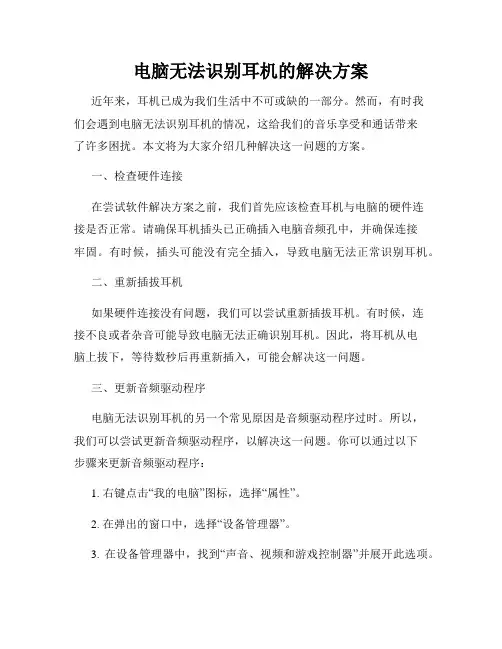 电脑无法识别耳机的解决方案

近年来，耳机已成为我们生活中不可或缺的一部分。然而，有时我们会遇到电脑无法识别耳机的情况，这给我们的音乐享受和通话带来了许多困扰。本文将为大家介绍几种解决这一问题的方案。

一、检查硬件连接

在尝试软件解决方案之前，我们首先应该检查耳机与电脑的硬件连接是否正常。请确保耳机插头已正确插入电脑音频孔中，并确保连接牢固。有时候，插头可能没有完全插入，导致电脑无法正常识别耳机。

二、重新插拔耳机

如果硬件连接没有问题，我们可以尝试重新插拔耳机。有时候，连接不良或者杂音可能导致电脑无法正确识别耳机。因此，将耳机从电脑上拔下，等待数秒后再重新插入，可能会解决这一问题。

三、更新音频驱动程序

电脑无法识别耳机的另一个常见原因是音频驱动程序过时。所以，我们可以尝试更新音频驱动程序，以解决这一问题。你可以通过以下步骤来更新音频驱动程序：

1. 右键点击“我的电脑”图标，选择“属性”。

2. 在弹出的窗口中，选择“设备管理器”。

3. 在设备管理器中，找到“声音、视频和游戏控制器”并展开此选项。